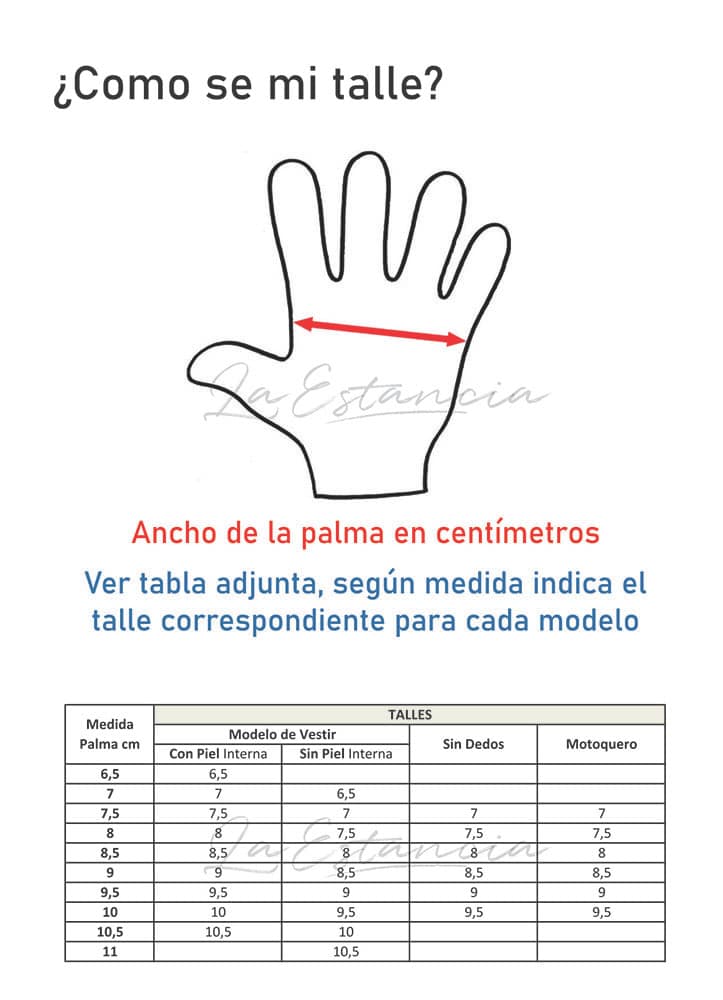 ¿Como se mi talle?

La Estancia

Ancho de la palma en centímetros

Ver tabla adjunta, según medida indica el talle correspondiente para cada modelo

| Medida Palma cm | TALLES | | | |
|---|---|---|---|---|
| | Modelo de Vestir | | Sin Dedos | Motoquero |
| | Con Piel Interna | Sin Piel Interna | | |
| 6,5 | 6,5 | | | |
| 7 | 7 | 6,5 | | |
| 7,5 | 7,5 | 7 | 7 | 7 |
| 8 | 8 | 7,5 | 7,5 | 7,5 |
| 8,5 | 8,5 | 8 | 8 | 8 |
| 9 | 9 | 8,5 | 8,5 | 8,5 |
| 9,5 | 9,5 | 9 | 9 | 9 |
| 10 | 10 | 9,5 | 9,5 | 9,5 |
| 10,5 | 10,5 | 10 | | |
| 11 | | 10,5 | | |

La Estancia